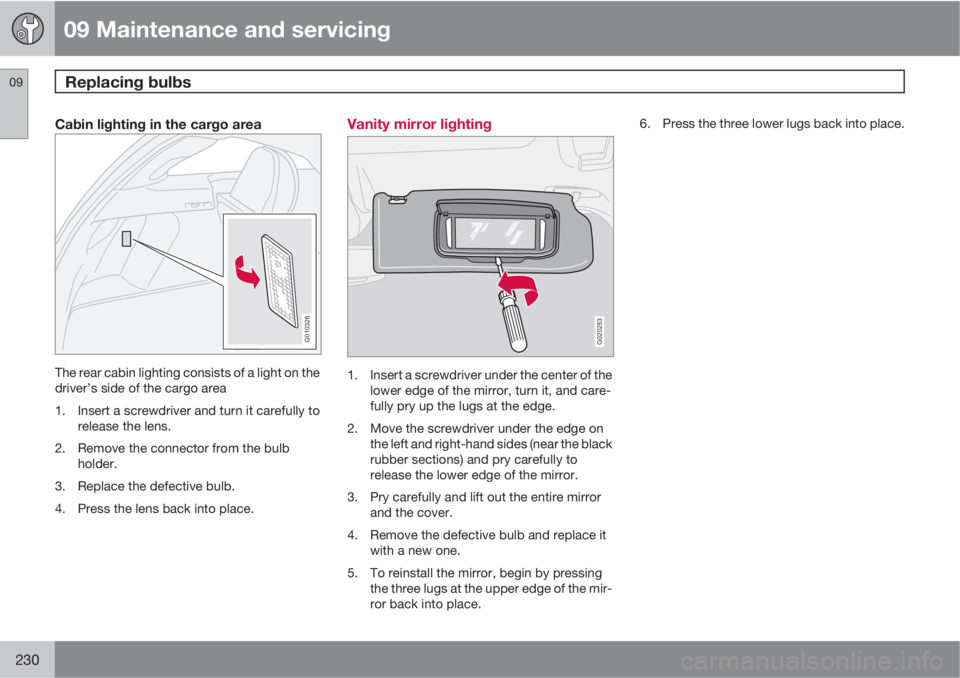 09 Maintenance and servicing

09

Replacing bulbs

Cabin lighting in the cargo area

G010326

The rear cabin lighting consists of a light on the driver's side of the cargo area

1. Insert a screwdriver and turn it carefully to release the lens.

2. Remove the connector from the bulb holder.

3. Replace the defective bulb.

4. Press the lens back into place.

Vanity mirror lighting

G020253

1. Insert a screwdriver under the center of the lower edge of the mirror, turn it, and carefully pry up the lugs at the edge.

2. Move the screwdriver under the edge on the left and right-hand sides (near the black rubber sections) and pry carefully to release the lower edge of the mirror.

3. Pry carefully and lift out the entire mirror and the cover.

4. Remove the defective bulb and replace it with a new one.

5. To reinstall the mirror, begin by pressing the three lugs at the upper edge of the mirror back into place.

6. Press the three lower lugs back into place.

230

carmanualsonline.info